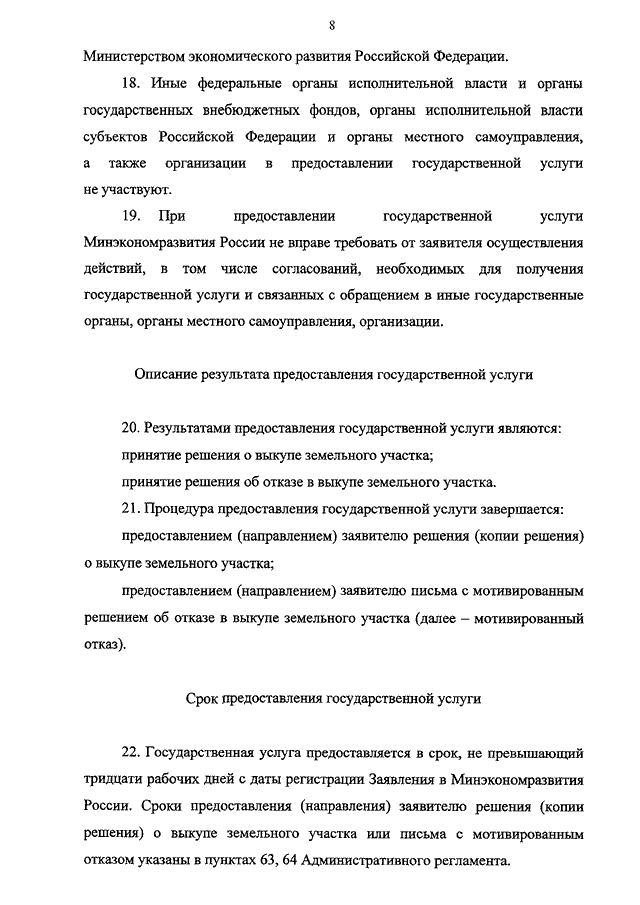 8

Министерством экономического развития Российской Федерации.

18. Иные федеральные органы исполнительной власти и органы государственных внебюджетных фондов, органы исполнительной власти субъектов Российской Федерации и органы местного самоуправления, а также организации в предоставлении государственной услуги не участвуют.

19. При предоставлении государственной услуги Минэкономразвития России не вправе требовать от заявителя осуществления действий, в том числе согласований, необходимых для получения государственной услуги и связанных с обращением в иные государственные органы, органы местного самоуправления, организации.

Описание результата предоставления государственной услуги

20. Результатами предоставления государственной услуги являются:

принятие решения о выкупе земельного участка;

принятие решения об отказе в выкупе земельного участка.

21. Процедура предоставления государственной услуги завершается:

предоставлением (направлением) заявителю решения (копии решения) о выкупе земельного участка;

предоставлением (направлением) заявителю письма с мотивированным решением об отказе в выкупе земельного участка (далее – мотивированный отказ).

Срок предоставления государственной услуги

22. Государственная услуга предоставляется в срок, не превышающий тридцати рабочих дней с даты регистрации Заявления в Минэкономразвития России. Сроки предоставления (направления) заявителю решения (копии решения) о выкупе земельного участка или письма с мотивированным отказом указаны в пунктах 63, 64 Административного регламента.